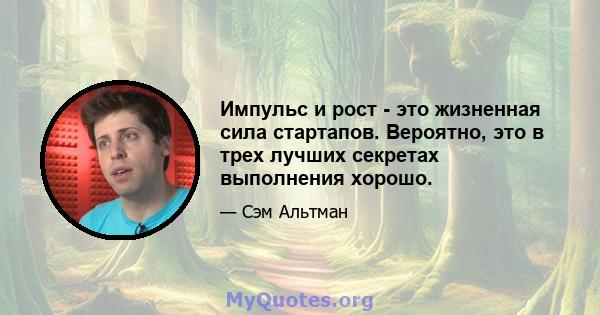 Импульс и рост - это жизненная сила стартапов. Вероятно, это в трех лучших секретах выполнения хорошо.

— Сэм Альтман

MyQuotes.org